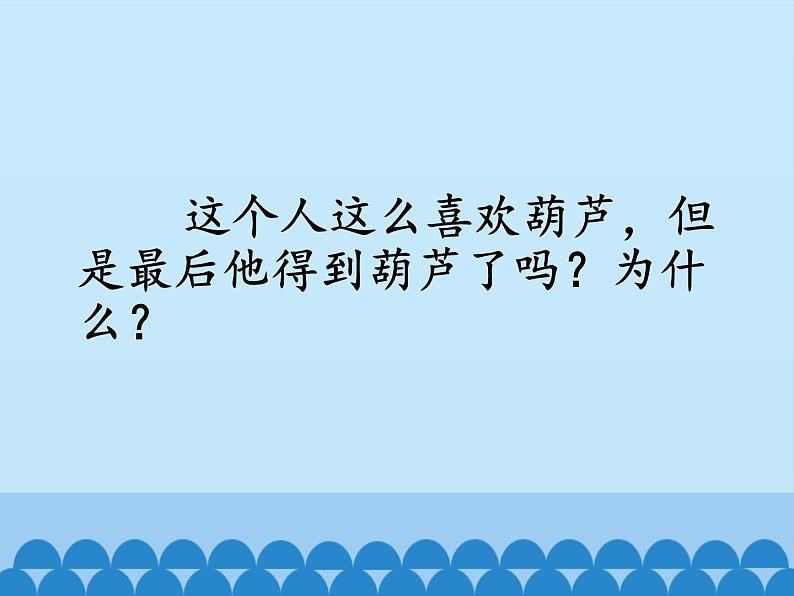 这个人这么喜欢葫芦，但是最后他得到葫芦了吗？为什么？